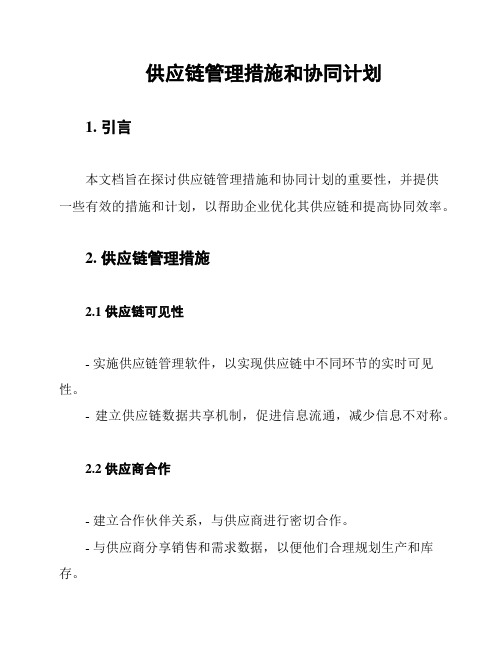 供应链管理措施和协同计划

1. 引言

本文档旨在探讨供应链管理措施和协同计划的重要性，并提供一些有效的措施和计划，以帮助企业优化其供应链和提高协同效率。

2. 供应链管理措施

2.1 供应链可见性

- 实施供应链管理软件，以实现供应链中不同环节的实时可见性。
- 建立供应链数据共享机制，促进信息流通，减少信息不对称。

2.2 供应商合作

- 建立合作伙伴关系，与供应商进行密切合作。
- 与供应商分享销售和需求数据，以便他们合理规划生产和库存。